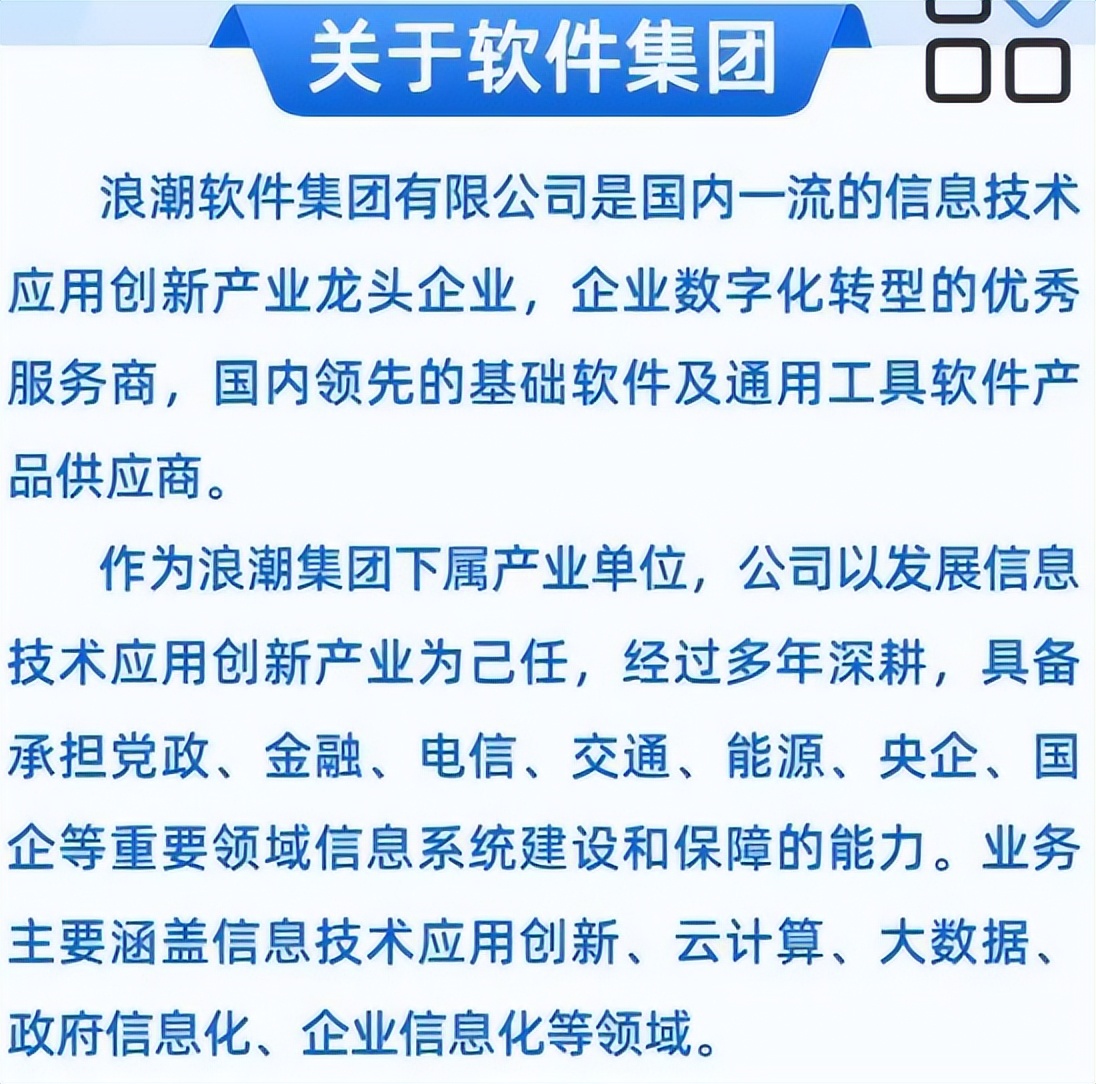 关于软件集团

浪潮软件集团有限公司是国内一流的信息技术应用创新产业龙头企业，企业数字化转型的优秀服务商，国内领先的基础软件及通用工具软件产品供应商。

作为浪潮集团下属产业单位，公司以发展信息技术应用创新产业为己任，经过多年深耕，具备承担党政、金融、电信、交通、能源、央企、国企等重要领域信息系统建设和保障的能力。业务主要涵盖信息技术应用创新、云计算、大数据、政府信息化、企业信息化等领域。